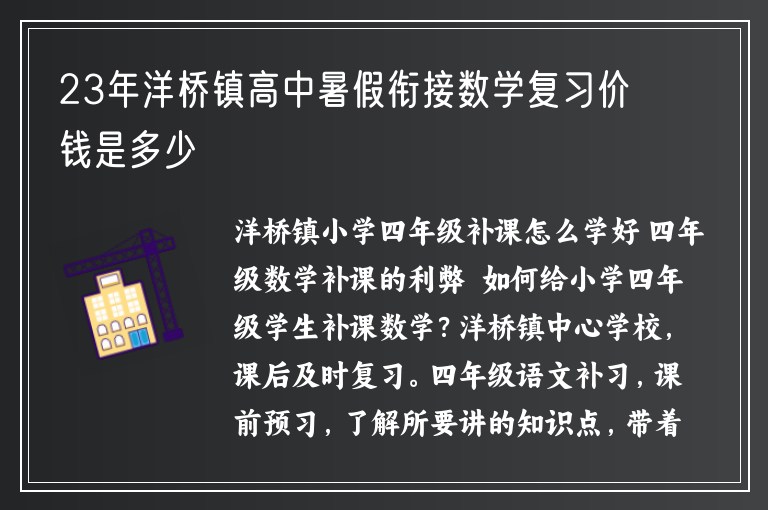 23年洋桥镇高中暑假衔接数学复习价钱是多少

洋桥镇小学四年级补课怎么学好 四年级数学补课的利弊 如何给小学四年级学生补课数学？洋桥镇中心学校，课后及时复习。四年级语文补习，课前预习，了解所要讲的知识点，带着